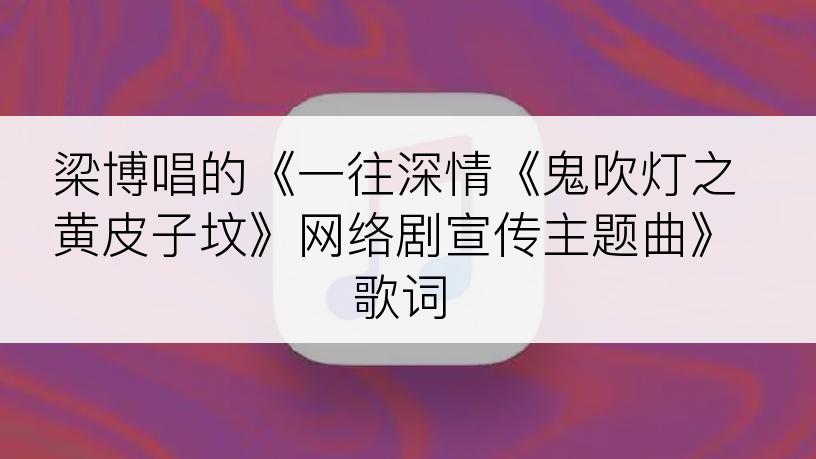 梁博唱的《一往深情《鬼吹灯之黄皮子坟》网络剧宣传主题曲》歌词